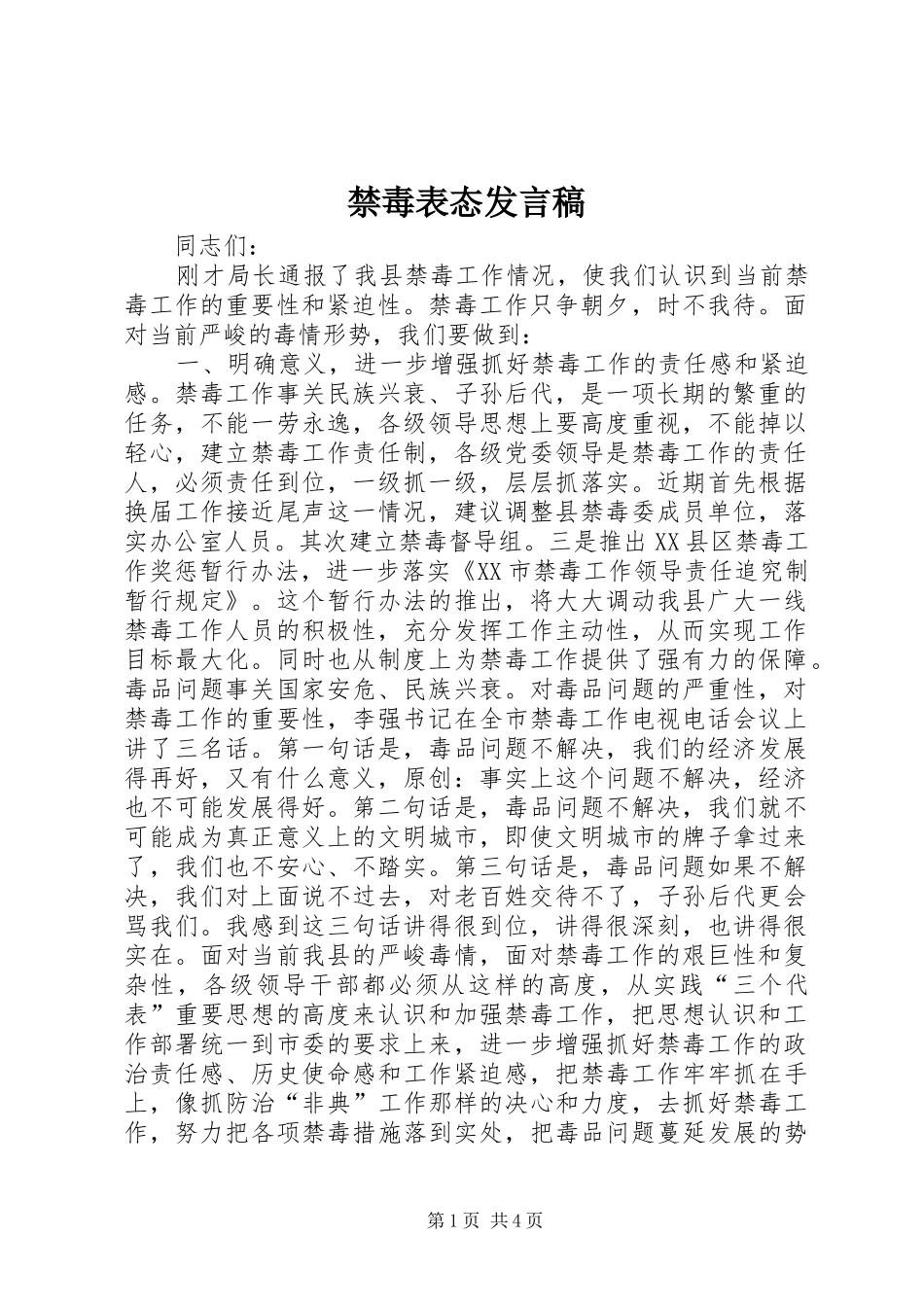 禁毒表态发言稿

同志们：

刚才局长通报了我县禁毒工作情况，使我们认识到当前禁毒工作的重要性和紧迫性。禁毒工作只争朝夕，时不我待。面对当前严峻的毒情形势，我们要做到：

一、明确意义，进一步增强抓好禁毒工作的责任感和紧迫感。禁毒工作事关民族兴衰、子孙后代，是一项长期的繁重的任务，不能一劳永逸，各级领导思想上要高度重视，不能掉以轻心，建立禁毒工作责任制，各级党委领导是禁毒工作的责任人，必须责任到位，一级抓一级，层层抓落实。近期首先根据换届工作接近尾声这一情况，建议调整县禁毒委成员单位，落实办公室人员。其次建立禁毒督导组。三是推出XX县区禁毒工作奖惩暂行办法，进一步落实《XX市禁毒工作领导责任追究制暂行规定》。这个暂行办法的推出，将大大调动我县广大一线禁毒工作人员的积极性，充分发挥工作主动性，从而实现工作目标最大化。同时也从制度上为禁毒工作提供了强有力的保障。毒品问题事关国家安危、民族兴衰。对毒品问题的严重性，对禁毒工作的重要性，李强书记在全市禁毒工作电视电话会议上讲了三名话。第一句话是，毒品问题不解决，我们的经济发展得再好，又有什么意义，原创：事实上这个问题不解决，经济也不可能发展得好。第二句话是，毒品问题不解决，我们就不可能成为真正意义上的文明城市，即使文明城市的牌子拿过来了，我们也不安心、不踏实。第三句话是，毒品问题如果不解决，我们对上面说不过去，对老百姓交待不了，子孙后代更会骂我们。我感到这三句话讲得很到位，讲得很深刻，也讲得很实在。面对当前我县的严峻毒情，面对禁毒工作的艰巨性和复杂性，各级领导干部都必须从这样的高度，从实践“三个代表”重要思想的高度来认识和加强禁毒工作，把思想认识和工作部署统一到市委的要求上来，进一步增强抓好禁毒工作的政治责任感、历史使命感和工作紧迫感，把禁毒工作牢牢抓在手上，像抓防治“非典”工作那样的决心和力度，去抓好禁毒工作，努力把各项禁毒措施落到实处，把毒品问题蔓延发展的势

第1页 共4页